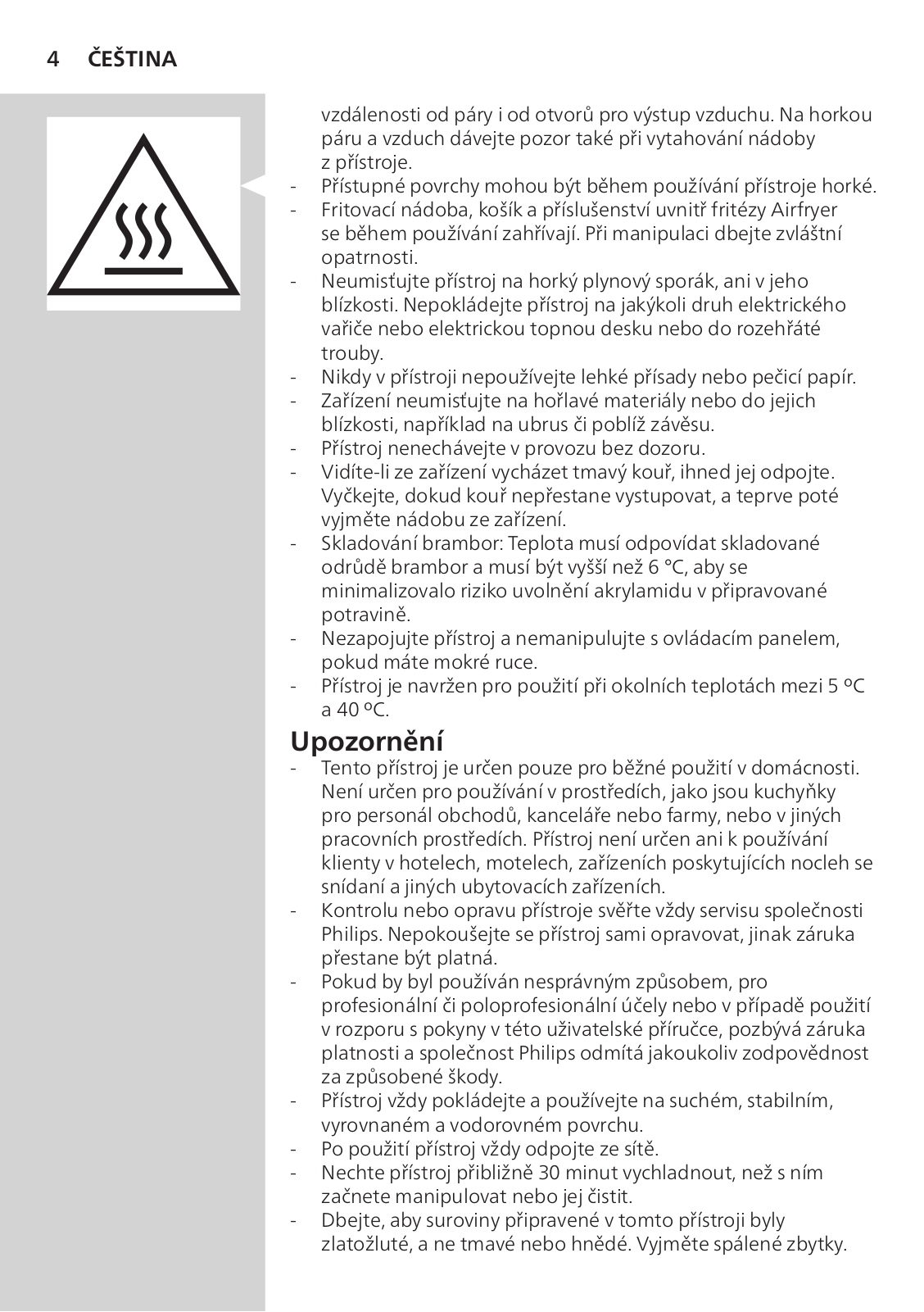 4 ČEŠTINA

vzdálenosti od páry i od otvorů pro výstup vzduchu. Na horkou páru a vzduch dávejte pozor také při vytahování nádoby z přístroje.
- Přístupné povrchy mohou být během používání přístroje horké.
- Fritovací nádoba, košík a příslušenství uvnitř fritézy Airfryer se během používání zahřívají. Při manipulaci dbejte zvláštní opatrnosti.
- Neumisťujte přístroj na horký plynový sporák, ani v jeho blízkosti. Nepokládejte přístroj na jakýkoli druh elektrického vařiče nebo elektrickou topnou desku nebo do rozehřáté trouby.
- Nikdy v přístroji nepoužívejte lehké přísady nebo pečicí papír.
- Zařízení neumisťujte na hořlavé materiály nebo do jejich blízkosti, například na ubrus či poblíž závěsu.
- Přístroj nenechávejte v provozu bez dozoru.
- Vidíte-li ze zařízení vycházet tmavý kouř, ihned jej odpojte. Vyčkejte, dokud kouř nepřestane vystupovat, a teprve poté vyjměte nádobu ze zařízení.
- Skladování brambor: Teplota musí odpovídat skladované odrůdě brambor a musí být vyšší než 6 °C, aby se minimalizovalo riziko uvolnění akrylamidu v připravované potravině.
- Nezapojujte přístroj a nemanipulujte s ovládacím panelem, pokud máte mokré ruce.
- Přístroj je navržen pro použití při okolních teplotách mezi 5 ºC a 40 ºC.

Upozornění
- Tento přístroj je určen pouze pro běžné použití v domácnosti. Není určen pro používání v prostředích, jako jsou kuchyňky pro personál obchodů, kanceláře nebo farmy, nebo v jiných pracovních prostředích. Přístroj není určen ani k používání klienty v hotelech, motelech, zařízeních poskytujících nocleh se snídaní a jiných ubytovacích zařízeních.
- Kontrolu nebo opravu přístroje svěřte vždy servisu společnosti Philips. Nepokoušejte se přístroj sami opravovat, jinak záruka přestane být platná.
- Pokud by byl používán nesprávným způsobem, pro profesionální či poloprofesionální účely nebo v případě použití v rozporu s pokyny v této uživatelské příručce, pozbývá záruka platnosti a společnost Philips odmítá jakoukoliv zodpovědnost za způsobené škody.
- Přístroj vždy pokládejte a používejte na suchém, stabilním, vyrovnaném a vodorovném povrchu.
- Po použití přístroj vždy odpojte ze sítě.
- Nechte přístroj přibližně 30 minut vychladnout, než s ním začnete manipulovat nebo jej čistit.
- Dbejte, aby suroviny připravené v tomto přístroji byly zlatožluté, a ne tmavé nebo hnědé. Vyjměte spálené zbytky.